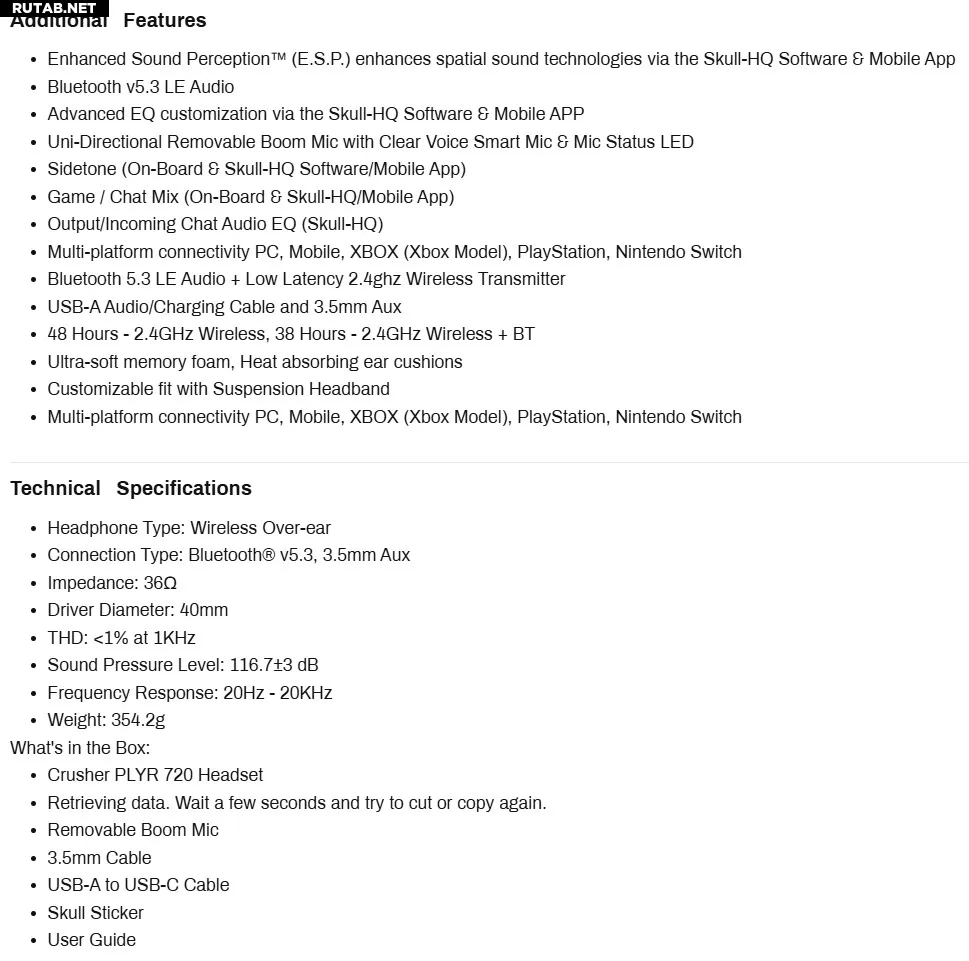 RUTAB.NET

Additional Features

- Enhanced Sound Perception™ (E.S.P.) enhances spatial sound technologies via the Skull-HQ Software & Mobile App
- Bluetooth v5.3 LE Audio
- Advanced EQ customization via the Skull-HQ Software & Mobile APP
- Uni-Directional Removable Boom Mic with Clear Voice Smart Mic & Mic Status LED
- Sidetone (On-Board & Skull-HQ Software/Mobile App)
- Game / Chat Mix (On-Board & Skull-HQ/Mobile App)
- Output/Incoming Chat Audio EQ (Skull-HQ)
- Multi-platform connectivity PC, Mobile, XBOX (Xbox Model), PlayStation, Nintendo Switch
- Bluetooth 5.3 LE Audio + Low Latency 2.4ghz Wireless Transmitter
- USB-A Audio/Charging Cable and 3.5mm Aux
- 48 Hours - 2.4GHz Wireless, 38 Hours - 2.4GHz Wireless + BT
- Ultra-soft memory foam, Heat absorbing ear cushions
- Customizable fit with Suspension Headband
- Multi-platform connectivity PC, Mobile, XBOX (Xbox Model), PlayStation, Nintendo Switch

Technical Specifications

- Headphone Type: Wireless Over-ear
- Connection Type: Bluetooth® v5.3, 3.5mm Aux
- Impedance: 36Ω
- Driver Diameter: 40mm
- THD: <1% at 1KHz
- Sound Pressure Level: 116.7±3 dB
- Frequency Response: 20Hz - 20KHz
- Weight: 354.2g

What's in the Box:
- Crusher PLYR 720 Headset
- Retrieving data. Wait a few seconds and try to cut or copy again.
- Removable Boom Mic
- 3.5mm Cable
- USB-A to USB-C Cable
- Skull Sticker
- User Guide